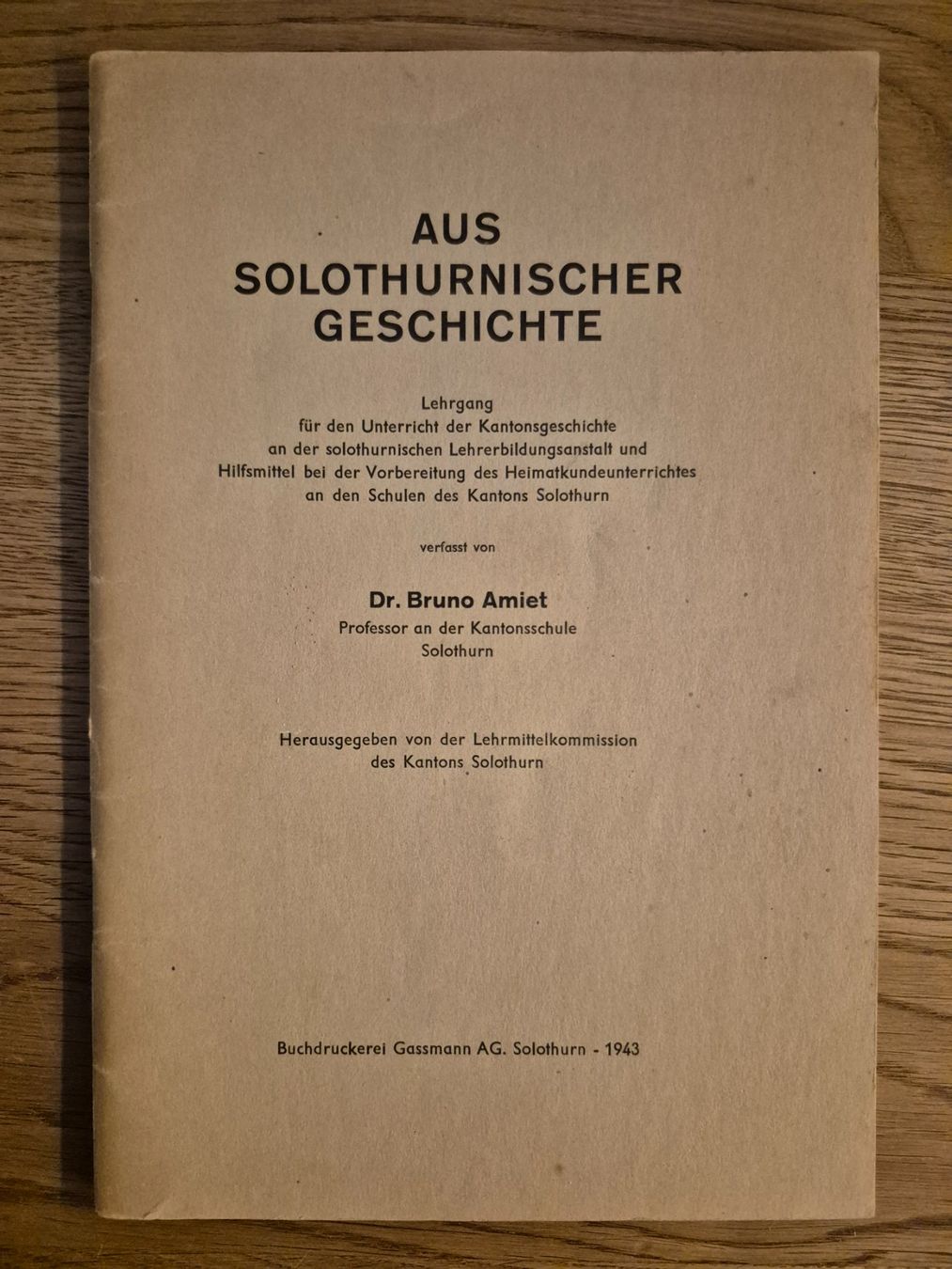 AUS SOLOTHURNISCHER GESCHICHTE

Lehrgang für den Unterricht der Kantonsgeschichte an der solothurnischen Lehrerbildungsanstalt und Hilfsmittel bei der Vorbereitung des Heimatkundeunterrichtes an den Schulen des Kantons Solothurn

verfasst von

Dr. Bruno Amiet
Professor an der Kantonsschule
Solothurn

Herausgegeben von der Lehrmittelkommission des Kantons Solothurn

Buchdruckerei Gassmann AG. Solothurn - 1943